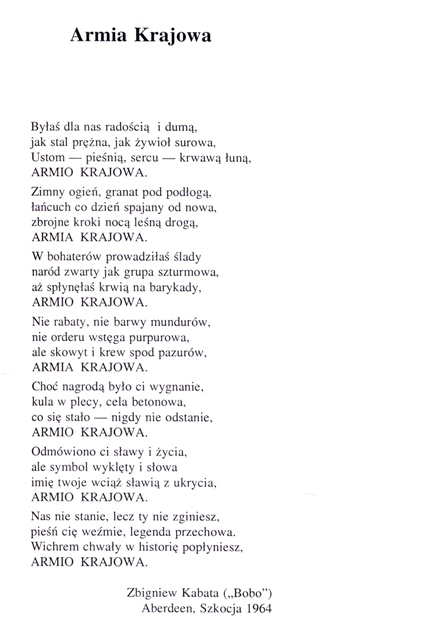 Armia Krajowa

Byłaś dla nas radością i dumą,
jak stal prężna, jak żywioł surowa,
Ustom — pieśnią, sercu — krwawą łuną,
ARMIO KRAJOWA.

Zimny ogień, granat pod podłogą,
łańcuch co dzień spajany od nowa,
zbrojne kroki nocą leśną drogą,
ARMIA KRAJOWA.

W bohaterów prowadziłaś ślady
naród zwarty jak grupa szturmowa,
aż spłynęłaś krwią na barykady,
ARMIO KRAJOWA.

Nie rabaty, nie barwy mundurów,
nie orderu wstęga purpurowa,
ale skowyt i krew spod pazurów,
ARMIA KRAJOWA.

Choć nagrodą było ci wygnanie,
kula w plecy, cela betonowa,
co się stało — nigdy nie odstanie,
ARMIO KRAJOWA.

Odmówiono ci sławy i życia,
ale symbol wyklęty i słowa
imię twoje wciąż sławią z ukrycia,
ARMIO KRAJOWA.

Nas nie stanie, lecz ty nie zginiesz,
pieśń cię weźmie, legenda przechowa.
Wichrem chwały w historię popłyniesz,
ARMIO KRAJOWA.

Zbigniew Kabata („Bobo")
Aberdeen, Szkocja 1964